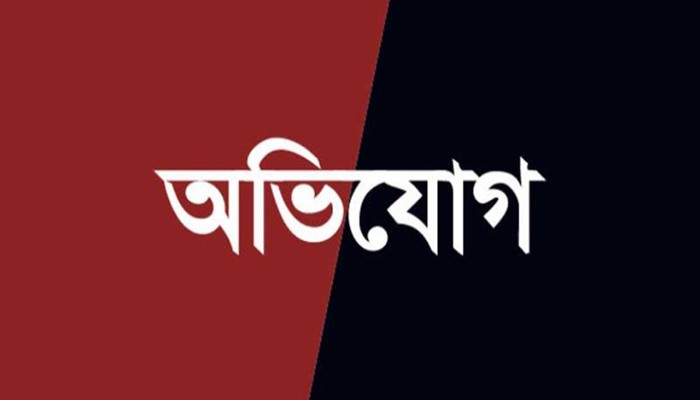 অভিযোগ